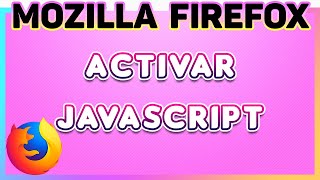 MOZILLA FIREFOX

ACTIVAR

JAVASCRIPT